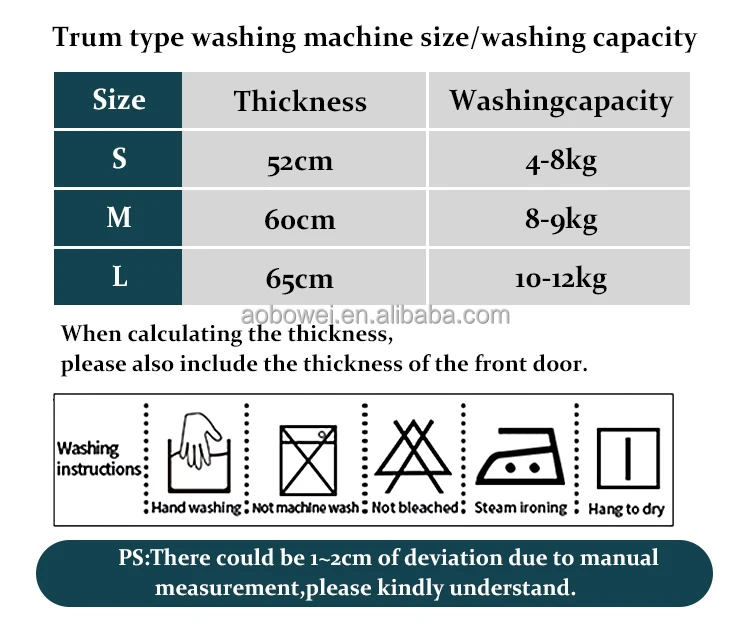 Trum type washing machine size/washing capacity

| Size | Thickness | Washingcapacity |
|---|---|---|
| S | 52cm | 4-8kg |
| M | 60cm | 8-9kg |
| L | 65cm | 10-12kg |

When calculating the thickness,
please also include the thickness of the front door.

Washing instructions

Hand washing

Not machine wash

Not bleached

Steam ironing

Hang to dry

PS:There could be 1~2cm of deviation due to manual measurement,please kindly understand.

aobowei.en.alibaba.com